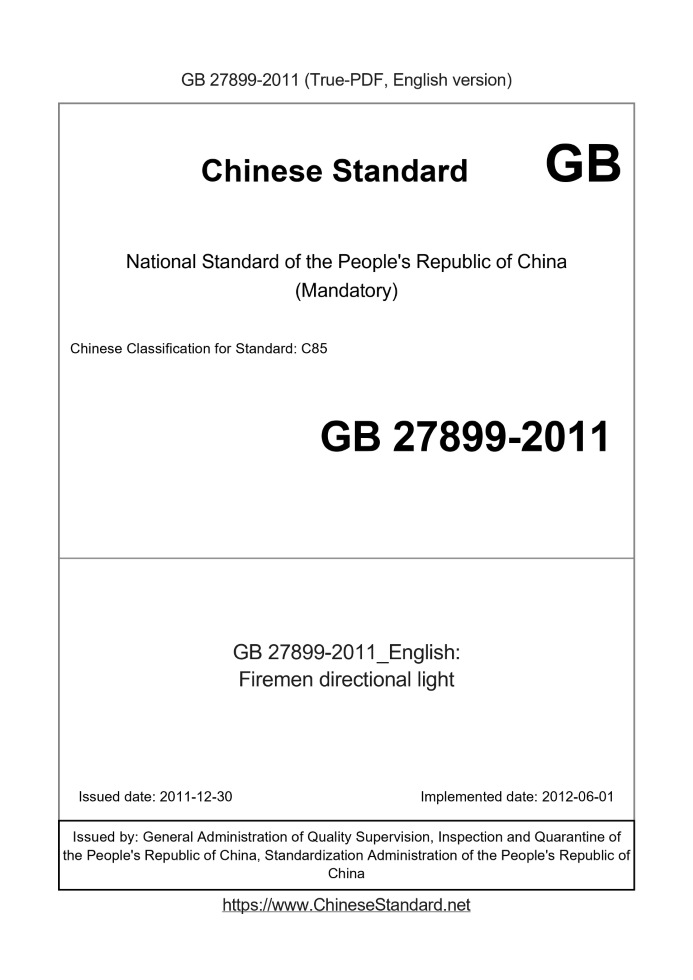 GB 27899-2011 (True-PDF, English version)

Chinese Standard GB

National Standard of the People's Republic of China
(Mandatory)

Chinese Classification for Standard: C85

GB 27899-2011

GB 27899-2011_English:
Firemen directional light

Issued date: 2011-12-30

Implemented date: 2012-06-01

Issued by: General Administration of Quality Supervision, Inspection and Quarantine of the People's Republic of China, Standardization Administration of the People's Republic of China

https://www.ChineseStandard.net